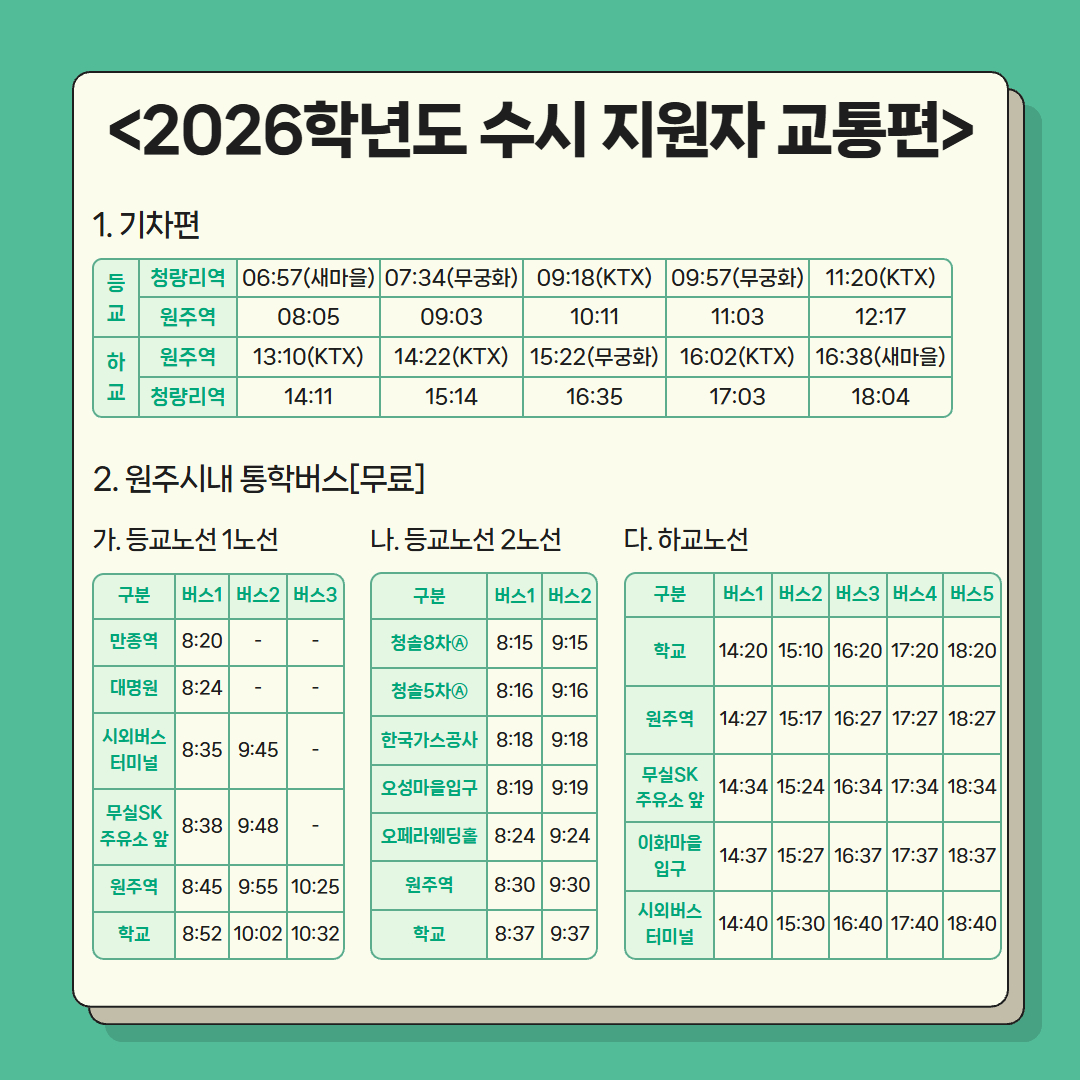 <2026학년도 수시 지원자 교통편>

1. 기차편

| 등교 | 청량리역 | 06:57(새마을) | 07:34(무궁화) | 09:18(KTX) | 09:57(무궁화) | 11:20(KTX) |
|---|---|---|---|---|---|---|
| | 원주역 | 08:05 | 09:03 | 10:11 | 11:03 | 12:17 |
| 하교 | 원주역 | 13:10(KTX) | 14:22(KTX) | 15:22(무궁화) | 16:02(KTX) | 16:38(새마을) |
| | 청량리역 | 14:11 | 15:14 | 16:35 | 17:03 | 18:04 |

2. 원주시내 통학버스[무료]

가. 등교노선 1노선

| 구분 | 버스1 | 버스2 | 버스3 |
|---|---|---|---|
| 만종역 | 8:20 | - | - |
| 대명원 | 8:24 | - | - |
| 시외버스 터미널 | 8:35 | 9:45 | - |
| 무실SK 주유소 앞 | 8:38 | 9:48 | - |
| 원주역 | 8:45 | 9:55 | 10:25 |
| 학교 | 8:52 | 10:02 | 10:32 |

나. 등교노선 2노선

| 구분 | 버스1 | 버스2 |
|---|---|---|
| 청솔8차Ⓐ | 8:15 | 9:15 |
| 청솔5차Ⓐ | 8:16 | 9:16 |
| 한국가스공사 | 8:18 | 9:18 |
| 오성마을입구 | 8:19 | 9:19 |
| 오페라웨딩홀 | 8:24 | 9:24 |
| 원주역 | 8:30 | 9:30 |
| 학교 | 8:37 | 9:37 |

다. 하교노선

| 구분 | 버스1 | 버스2 | 버스3 | 버스4 | 버스5 |
|---|---|---|---|---|---|
| 학교 | 14:20 | 15:10 | 16:20 | 17:20 | 18:20 |
| 원주역 | 14:27 | 15:17 | 16:27 | 17:27 | 18:27 |
| 무실SK 주유소 앞 | 14:34 | 15:24 | 16:34 | 17:34 | 18:34 |
| 이화마을 입구 | 14:37 | 15:27 | 16:37 | 17:37 | 18:37 |
| 시외버스 터미널 | 14:40 | 15:30 | 16:40 | 17:40 | 18:40 |